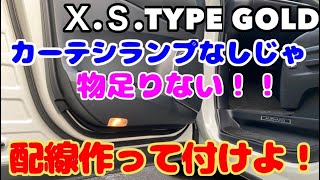 X.S.TYPE GOLD
カーテシランプなしじゃ
物足りない！！
配線作って付けよ！